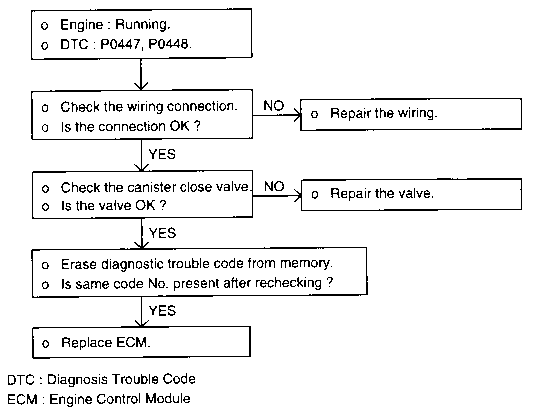 o Engine : Running.
o DTC : P0447, P0448.

o Check the wiring connection.
o Is the connection OK ?

NO

o Repair the wiring.

YES

o Check the canister close valve.
o Is the valve OK ?

NO

o Repair the valve.

YES

o Erase diagnostic trouble code from memory.
o Is same code No. present after rechecking ?

YES

o Replace ECM.

DTC : Diagnosis Trouble Code
ECM : Engine Control Module